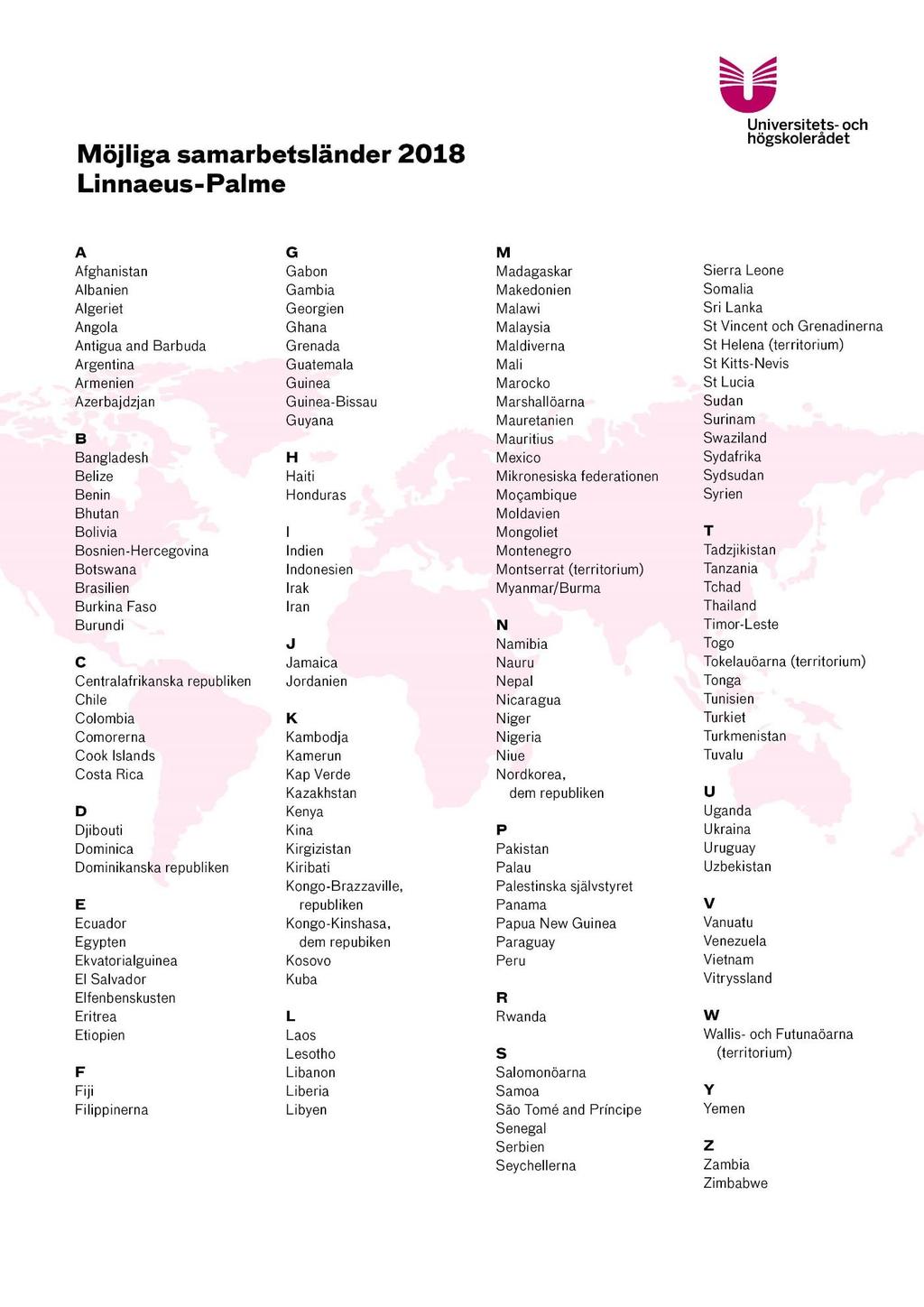 Universitets- och högskolerådet

Möjliga samarbetsländer 2018
Linnaeus-Palme

A
Afghanistan
Albanien
Algeriet
Angola
Antigua and Barbuda
Argentina
Armenien
Azerbajdzjan

B
Bangladesh
Belize
Benin
Bhutan
Bolivia
Bosnien-Hercegovina
Botswana
Brasilien
Burkina Faso
Burundi

C
Centralafrikanska republiken
Chile
Colombia
Comorerna
Cook Islands
Costa Rica

D
Djibouti
Dominica
Dominikanska republiken

E
Ecuador
Egypten
Ekvatorialguinea
El Salvador
Elfenbenskusten
Eritrea
Etiopien

F
Fiji
Filippinerna

G
Gabon
Gambia
Georgien
Ghana
Grenada
Guatemala
Guinea
Guinea-Bissau
Guyana

H
Haiti
Honduras

I
Indien
Indonesien
Irak
Iran

J
Jamaica
Jordanien

K
Kambodja
Kamerun
Kap Verde
Kazakhstan
Kenya
Kina
Kirgizistan
Kiribati
Kongo-Brazzaville, republiken
Kongo-Kinshasa, dem repubiken
Kosovo
Kuba

L
Laos
Lesotho
Libanon
Liberia
Libyen

M
Madagaskar
Makedonien
Malawi
Malaysia
Maldiverna
Mali
Marocko
Marshallöarna
Mauretanien
Mauritius
Mexico
Mikronesiska federationen
Moçambique
Moldavien
Mongoliet
Montenegro
Montserrat (territorium)
Myanmar/Burma

N
Namibia
Nauru
Nepal
Nicaragua
Niger
Nigeria
Niue
Nordkorea, dem republiken

P
Pakistan
Palau
Palestinska självstyret
Panama
Papua New Guinea
Paraguay
Peru

R
Rwanda

S
Salomonöarna
Samoa
São Tomé and Príncipe
Senegal
Serbien
Seychellerna
Sierra Leone
Somalia
Sri Lanka
St Vincent och Grenadinerna
St Helena (territorium)
St Kitts-Nevis
St Lucia
Sudan
Surinam
Swaziland
Sydafrika
Sydsudan
Syrien

T
Tadzjikistan
Tanzania
Tchad
Thailand
Timor-Leste
Togo
Tokelauöarna (territorium)
Tonga
Tunisien
Turkiet
Turkmenistan
Tuvalu

U
Uganda
Ukraina
Uruguay
Uzbekistan

V
Vanuatu
Venezuela
Vietnam
Vitryssland

W
Wallis- och Futunaöarna (territorium)

Y
Yemen

Z
Zambia
Zimbabwe